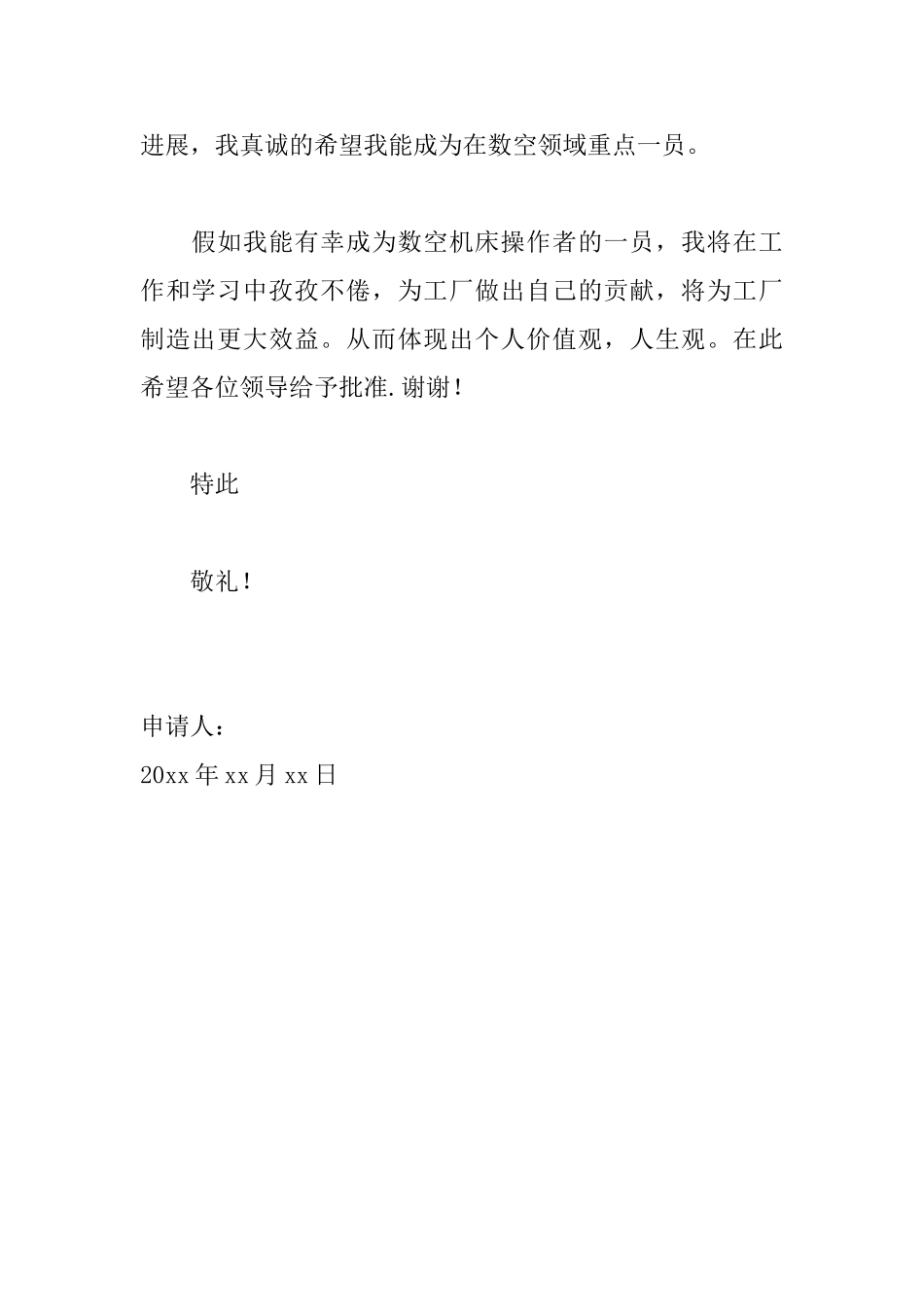 进展，我真诚的希望我能成为在数空领域重点一员。

假如我能有幸成为数空机床操作者的一员，我将在工作和学习中孜孜不倦，为工厂做出自己的贡献，将为工厂制造出更大效益。从而体现出个人价值观，人生观。在此希望各位领导给予批准.谢谢！

特此

敬礼！

申请人：
20xx 年 xx 月 xx 日